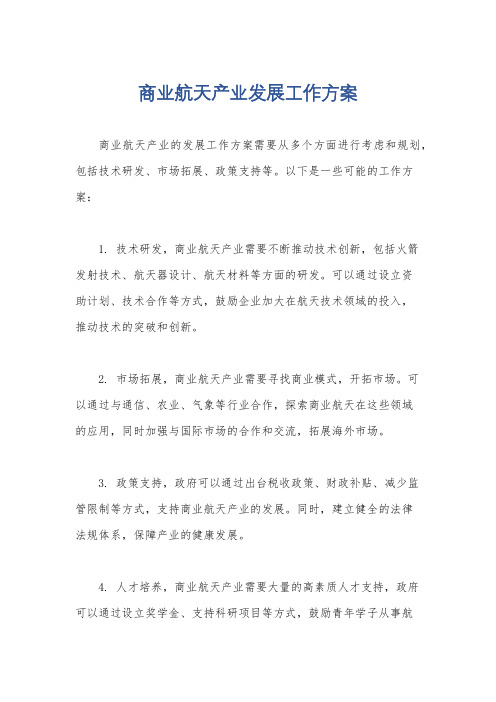 商业航天产业发展工作方案

商业航天产业的发展工作方案需要从多个方面进行考虑和规划，包括技术研发、市场拓展、政策支持等。以下是一些可能的工作方案：

1. 技术研发，商业航天产业需要不断推动技术创新，包括火箭发射技术、航天器设计、航天材料等方面的研发。可以通过设立资助计划、技术合作等方式，鼓励企业加大在航天技术领域的投入，推动技术的突破和创新。

2. 市场拓展，商业航天产业需要寻找商业模式，开拓市场。可以通过与通信、农业、气象等行业合作，探索商业航天在这些领域的应用，同时加强与国际市场的合作和交流，拓展海外市场。

3. 政策支持，政府可以通过出台税收政策、财政补贴、减少监管限制等方式，支持商业航天产业的发展。同时，建立健全的法律法规体系，保障产业的健康发展。

4. 人才培养，商业航天产业需要大量的高素质人才支持，政府可以通过设立奖学金、支持科研项目等方式，鼓励青年学子从事航